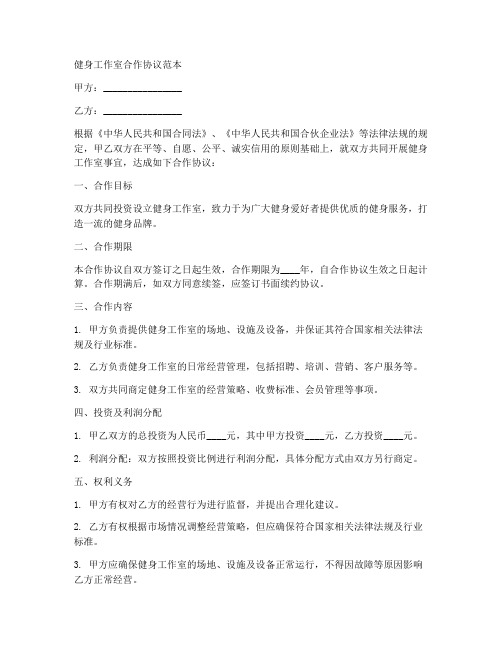 健身工作室合作协议范本

甲方：________________

乙方：________________

根据《中华人民共和国合同法》、《中华人民共和国合伙企业法》等法律法规的规定，甲乙双方在平等、自愿、公平、诚实信用的原则基础上，就双方共同开展健身工作室事宜，达成如下合作协议：

一、合作目标

双方共同投资设立健身工作室，致力于为广大健身爱好者提供优质的健身服务，打造一流的健身品牌。

二、合作期限

本合作协议自双方签订之日起生效，合作期限为____年，自合作协议生效之日起计算。合作期满后，如双方同意续签，应签订书面续约协议。

三、合作内容

1. 甲方负责提供健身工作室的场地、设施及设备，并保证其符合国家相关法律法规及行业标准。

2. 乙方负责健身工作室的日常经营管理，包括招聘、培训、营销、客户服务等。

3. 双方共同商定健身工作室的经营策略、收费标准、会员管理等事项。

四、投资及利润分配

1. 甲乙双方的总投资为人民币____元，其中甲方投资____元，乙方投资____元。

2. 利润分配：双方按照投资比例进行利润分配，具体分配方式由双方另行商定。

五、权利义务

1. 甲方有权对乙方的经营行为进行监督，并提出合理化建议。

2. 乙方有权根据市场情况调整经营策略，但应确保符合国家相关法律法规及行业标准。

3. 甲方应确保健身工作室的场地、设施及设备正常运行，不得因故障等原因影响乙方正常经营。